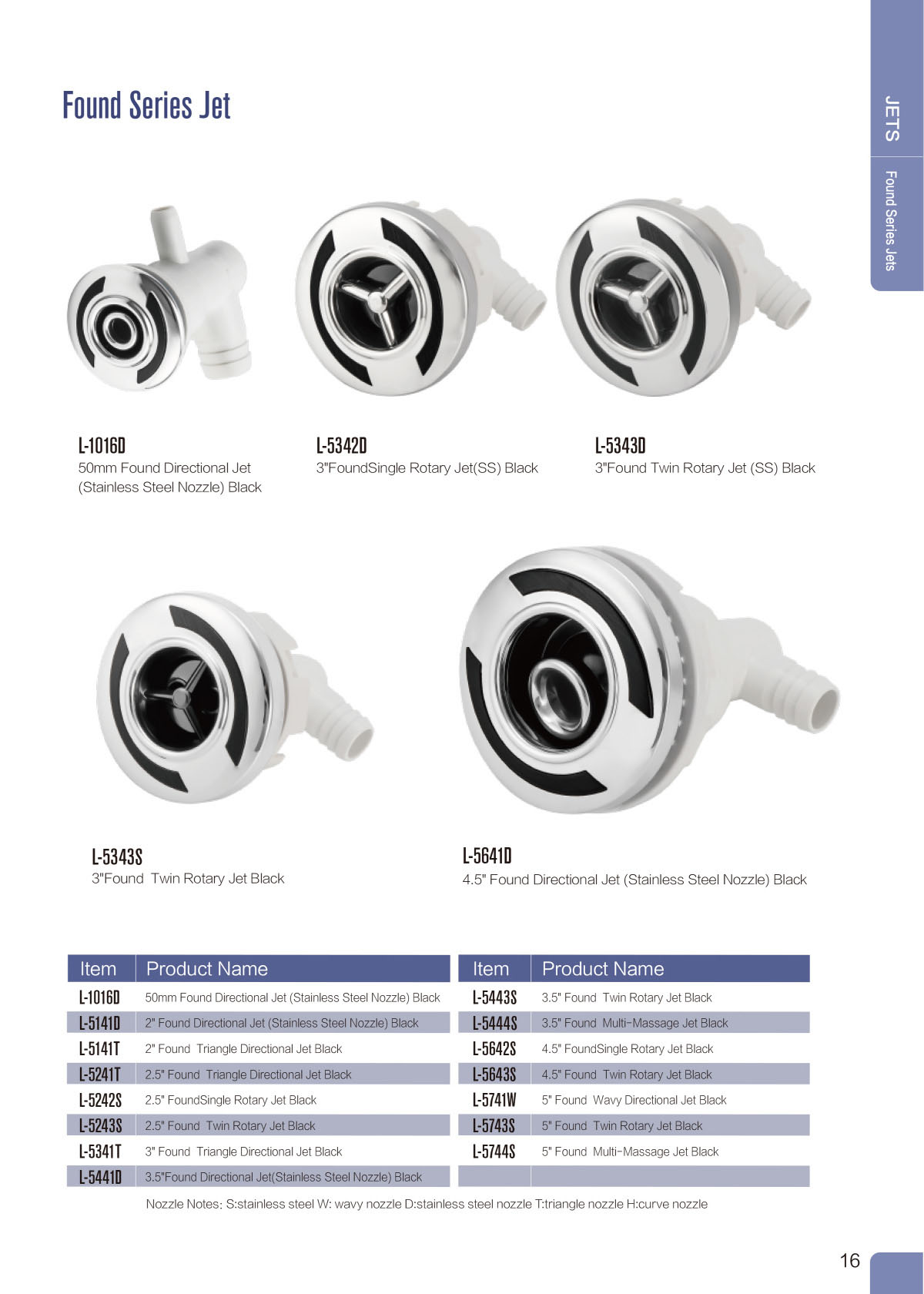 Found Series Jet

JETS

Found Series Jets

L-1016D
50mm Found Directional Jet (Stainless Steel Nozzle) Black

L-5342D
3"FoundSingle Rotary Jet(SS) Black

L-5343D
3"Found Twin Rotary Jet (SS) Black

L-5343S
3"Found Twin Rotary Jet Black

L-5641D
4.5" Found Directional Jet (Stainless Steel Nozzle) Black

| Item | Product Name |
|---|---|
| L-1016D | 50mm Found Directional Jet (Stainless Steel Nozzle) Black |
| L-5141D | 2" Found Directional Jet (Stainless Steel Nozzle) Black |
| L-5141T | 2" Found Triangle Directional Jet Black |
| L-5241T | 2.5" Found Triangle Directional Jet Black |
| L-5242S | 2.5" FoundSingle Rotary Jet Black |
| L-5243S | 2.5" Found Twin Rotary Jet Black |
| L-5341T | 3" Found Triangle Directional Jet Black |
| L-5441D | 3.5"Found Directional Jet(Stainless Steel Nozzle) Black |

| Item | Product Name |
|---|---|
| L-5443S | 3.5" Found Twin Rotary Jet Black |
| L-5444S | 3.5" Found Multi-Massage Jet Black |
| L-5642S | 4.5" FoundSingle Rotary Jet Black |
| L-5643S | 4.5" Found Twin Rotary Jet Black |
| L-5741W | 5" Found Wavy Directional Jet Black |
| L-5743S | 5" Found Twin Rotary Jet Black |
| L-5744S | 5" Found Multi-Massage Jet Black |
| | |

Nozzle Notes: S:stainless steel W: wavy nozzle D:stainless steel nozzle T:triangle nozzle H:curve nozzle

16